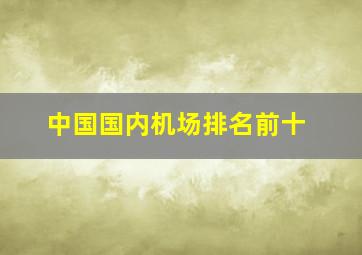 中国国内机场排名前十